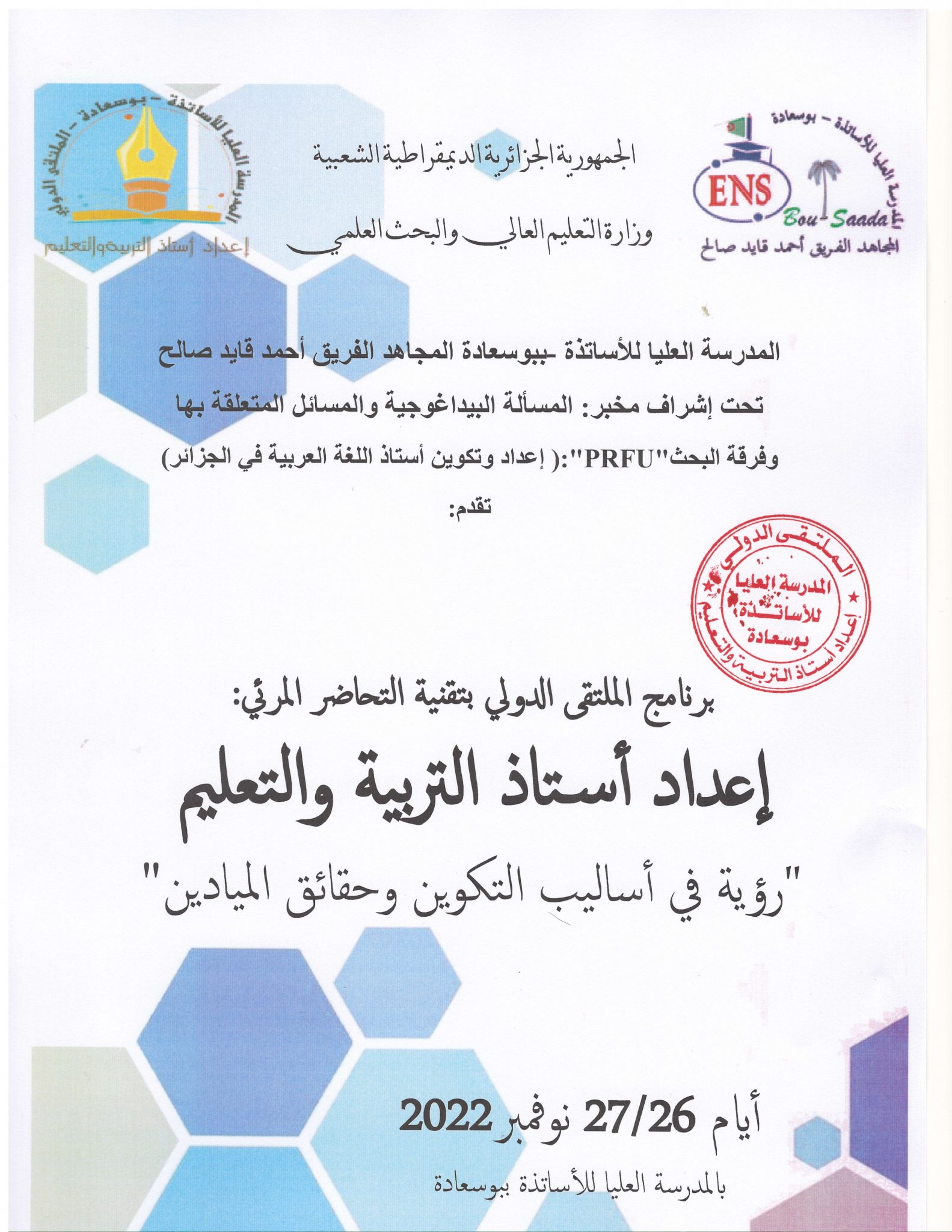 المدرسة العليا للأساتذة - بوسعادة
ENS
Bou-Saada
المجاهد الفريق أحمد قايد صالح

الجمهورية الجزائرية الديمقراطية الشعبية
وزارة التعليم العالي والبحث العلمي

المدرسة العليا للأساتذة - بوسعادة - الملتقى الدولي
إعداد أستاذ التربية والتعليم

المدرسة العليا للأساتذة -ببوسعادة المجاهد الفريق أحمد قايد صالح

تحت إشراف مخبر: المسألة البيداغوجية والمسائل المتعلقة بها

وفرقة البحث"PRFU":( إعداد وتكوين أستاذ اللغة العربية في الجزائر)

تقدم:

الملتقى الدولي
المدرسة العليا للأساتذة بوسعادة
إعداد أستاذ التربية والتعليم

برنامج الملتقى الدولي بتقنية التحاضر المرئي:

إعداد أستاذ التربية والتعليم

"رؤية في أساليب التكوين وحقائق الميادين"

أيام 27/26 نوفمبر 2022

بالمدرسة العليا للأساتذة ببوسعادة